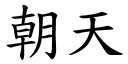 朝天